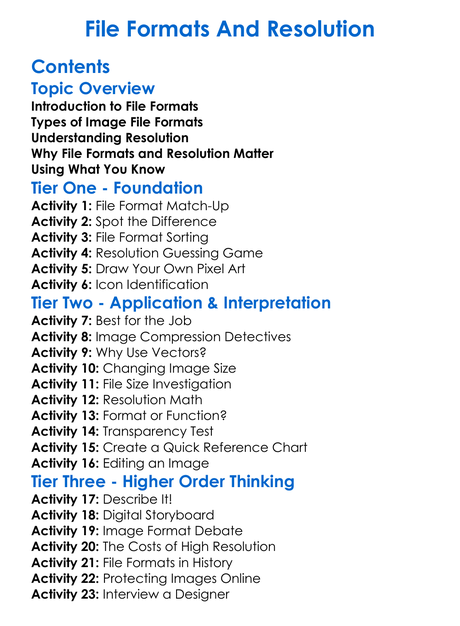 File Formats And Resolution

Contents

Topic Overview

Introduction to File Formats
Types of Image File Formats
Understanding Resolution
Why File Formats and Resolution Matter
Using What You Know

Tier One - Foundation

Activity 1: File Format Match-Up
Activity 2: Spot the Difference
Activity 3: File Format Sorting
Activity 4: Resolution Guessing Game
Activity 5: Draw Your Own Pixel Art
Activity 6: Icon Identification

Tier Two - Application & Interpretation

Activity 7: Best for the Job
Activity 8: Image Compression Detectives
Activity 9: Why Use Vectors?
Activity 10: Changing Image Size
Activity 11: File Size Investigation
Activity 12: Resolution Math
Activity 13: Format or Function?
Activity 14: Transparency Test
Activity 15: Create a Quick Reference Chart
Activity 16: Editing an Image

Tier Three - Higher Order Thinking

Activity 17: Describe It!
Activity 18: Digital Storyboard
Activity 19: Image Format Debate
Activity 20: The Costs of High Resolution
Activity 21: File Formats in History
Activity 22: Protecting Images Online
Activity 23: Interview a Designer